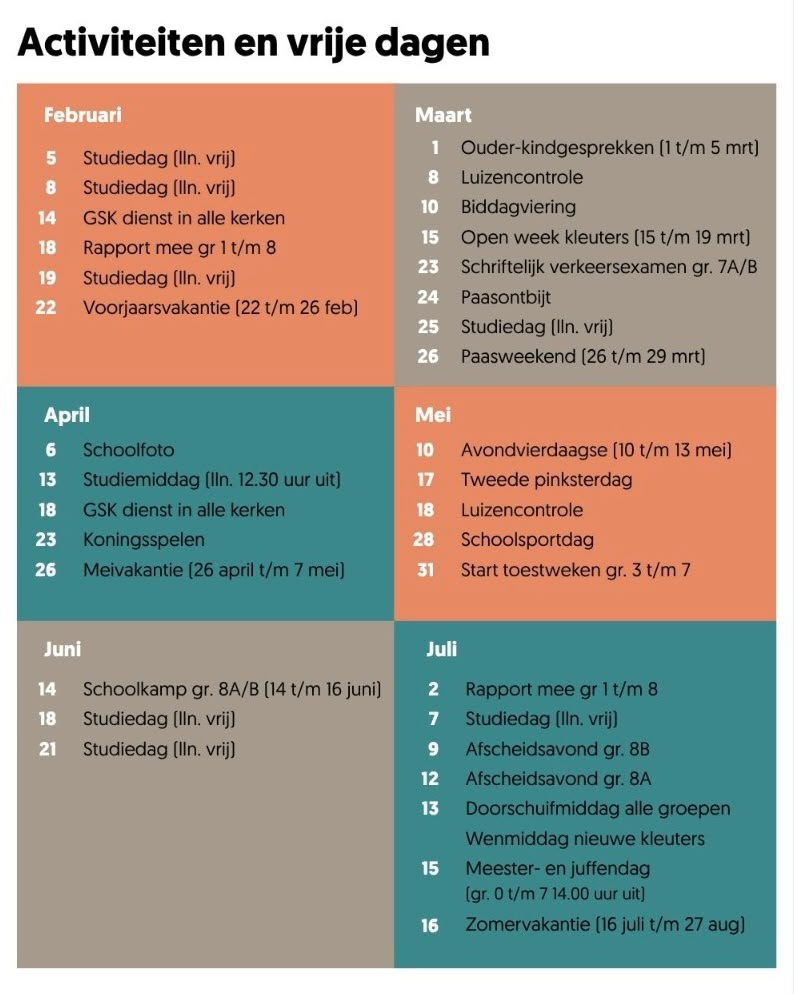 Activiteiten en vrije dagen

Februari

5 Studiedag (lln. vrij)
8 Studiedag (lln. vrij)
14 GSK dienst in alle kerken
18 Rapport mee gr 1 t/m 8
19 Studiedag (lln. vrij)
22 Voorjaarsvakantie (22 t/m 26 feb)

Maart

1 Ouder-kindgesprekken (1 t/m 5 mrt)
8 Luizencontrole
10 Biddagviering
15 Open week kleuters (15 t/m 19 mrt)
23 Schriftelijk verkeersexamen gr. 7A/B
24 Paasontbijt
25 Studiedag (lln. vrij)
26 Paasweekend (26 t/m 29 mrt)

April

6 Schoolfoto
13 Studiemiddag (lln. 12.30 uur uit)
18 GSK dienst in alle kerken
23 Koningsspelen
26 Meivakantie (26 april t/m 7 mei)

Mei

10 Avondvierdaagse (10 t/m 13 mei)
17 Tweede pinksterdag
18 Luizencontrole
28 Schoolsportdag
31 Start toestweken gr. 3 t/m 7

Juni

14 Schoolkamp gr. 8A/B (14 t/m 16 juni)
18 Studiedag (lln. vrij)
21 Studiedag (lln. vrij)

Juli

2 Rapport mee gr 1 t/m 8
7 Studiedag (lln. vrij)
9 Afscheidsavond gr. 8B
12 Afscheidsavond gr. 8A
13 Doorschuifmiddag alle groepen
Wenmiddag nieuwe kleuters
15 Meester- en juffendag (gr. 0 t/m 7 14.00 uur uit)
16 Zomervakantie (16 juli t/m 27 aug)